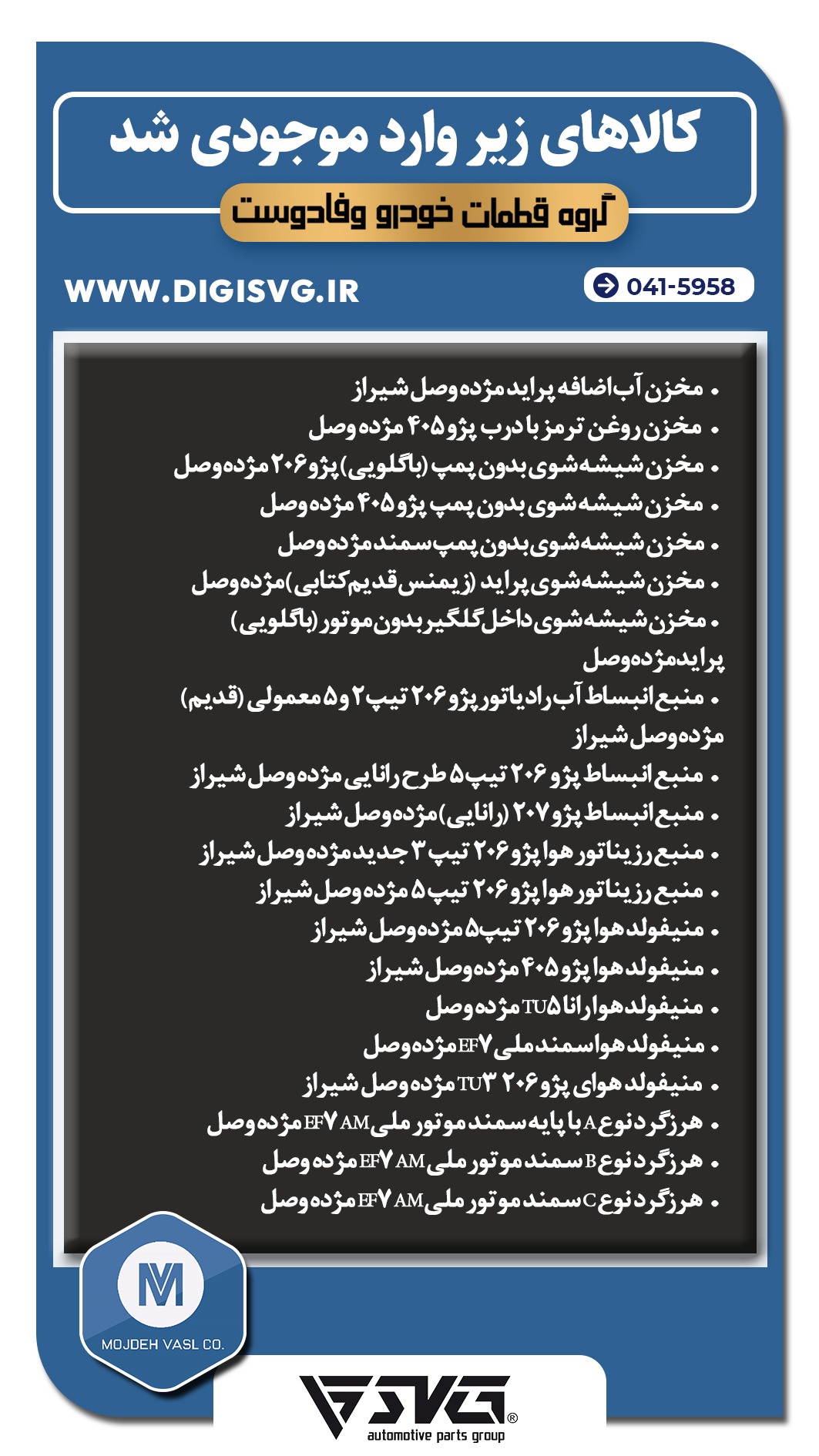 کالاهای زیر وارد موجودی شد

گروه قطعات خودرو وفادوست

WWW.DIGISVG.IR

041-5958

• مخزن آب اضافه پراید مژده وصل شیراز
• مخزن روغن ترمز با درب پژو ۴۰۵ مژده وصل
• مخزن شیشه شوی بدون پمپ (باگلویی) پژو ۲۰۶ مژده وصل
• مخزن شیشه شوی بدون پمپ پژو ۴۰۵ مژده وصل
• مخزن شیشه شوی بدون پمپ سمند مژده وصل
• مخزن شیشه شوی پراید (زیمنس قدیم کتابی) مژده وصل
• مخزن شیشه شوی داخل گلگیر بدون موتور (باگلویی) پراید مژده وصل
• منبع انبساط آب رادیاتور پژو ۲۰۶ تیپ ۲ و ۵ معمولی (قدیم) مژده وصل شیراز
• منبع انبساط پژو ۲۰۶ تیپ ۵ طرح رانایی مژده وصل شیراز
• منبع انبساط پژو ۲۰۷ (رانایی) مژده وصل شیراز
• منبع رزیناتور هوا پژو ۲۰۶ تیپ ۳ جدید مژده وصل شیراز
• منبع رزیناتور هوا پژو ۲۰۶ تیپ ۵ مژده وصل شیراز
• منیفولد هوا پژو ۲۰۶ تیپ ۵ مژده وصل شیراز
• منیفولد هوا پژو ۴۰۵ مژده وصل شیراز
• منیفولد هوا رانا TU۵ مژده وصل
• منیفولد هوا سمند ملی EF۷ مژده وصل
• منیفولد هوای پژو ۲۰۶ TU۳ مژده وصل شیراز
• هرزگرد نوع A با پایه سمند موتور ملی EF۷ AM مژده وصل
• هرزگرد نوع B سمند موتور ملی EF۷ AM مژده وصل
• هرزگرد نوع C سمند موتور ملی EF۷ AM مژده وصل

MV
MOJDEH VASL CO.

SVG®
automotive parts group